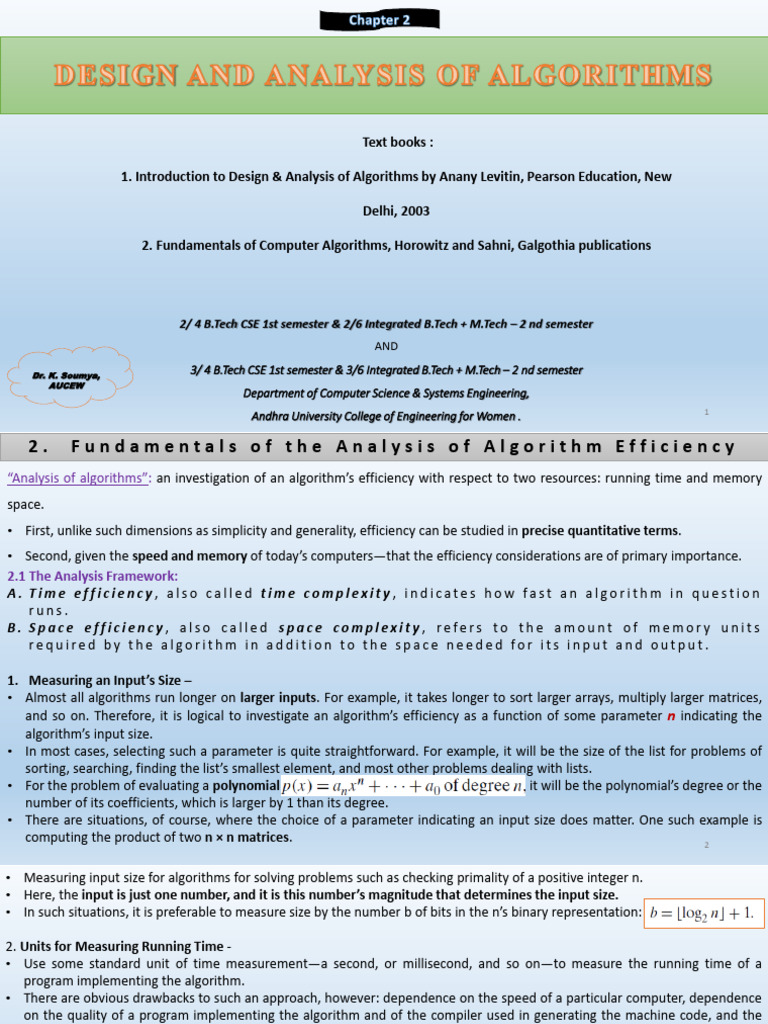 Chapter 2

DESIGN AND ANALYSIS OF ALGORITHMS

Text books :

1. Introduction to Design & Analysis of Algorithms by Anany Levitin, Pearson Education, New Delhi, 2003

2. Fundamentals of Computer Algorithms, Horowitz and Sahni, Galgothia publications

2/ 4 B.Tech CSE 1st semester & 2/6 Integrated B.Tech + M.Tech – 2 nd semester

AND

3/ 4 B.Tech CSE 1st semester & 3/6 Integrated B.Tech + M.Tech – 2 nd semester

Department of Computer Science & Systems Engineering,

Andhra University College of Engineering for Women .

Dr. K. Soumya, AUCEW

1

2. Fundamentals of the Analysis of Algorithm Efficiency

"Analysis of algorithms": an investigation of an algorithm's efficiency with respect to two resources: running time and memory space.

• First, unlike such dimensions as simplicity and generality, efficiency can be studied in precise quantitative terms.

• Second, given the speed and memory of today's computers—that the efficiency considerations are of primary importance.

2.1 The Analysis Framework:
A. Time efficiency, also called time complexity, indicates how fast an algorithm in question runs.
B. Space efficiency, also called space complexity, refers to the amount of memory units required by the algorithm in addition to the space needed for its input and output.

1. Measuring an Input's Size –
• Almost all algorithms run longer on larger inputs. For example, it takes longer to sort larger arrays, multiply larger matrices, and so on. Therefore, it is logical to investigate an algorithm's efficiency as a function of some parameter n indicating the algorithm's input size.
• In most cases, selecting such a parameter is quite straightforward. For example, it will be the size of the list for problems of sorting, searching, finding the list's smallest element, and most other problems dealing with lists.
• For the problem of evaluating a polynomial $p(x) = a_n x^n + \cdots + a_0$ of degree $n$, it will be the polynomial's degree or the number of its coefficients, which is larger by 1 than its degree.
• There are situations, of course, where the choice of a parameter indicating an input size does matter. One such example is computing the product of two n × n matrices.

2

• Measuring input size for algorithms for solving problems such as checking primality of a positive integer n.
• Here, the input is just one number, and it is this number's magnitude that determines the input size.
• In such situations, it is preferable to measure size by the number b of bits in the n's binary representation: $b = \lfloor \log_2 n \rfloor + 1.$

2. Units for Measuring Running Time -
• Use some standard unit of time measurement—a second, or millisecond, and so on—to measure the running time of a program implementing the algorithm.
• There are obvious drawbacks to such an approach, however: dependence on the speed of a particular computer, dependence on the quality of a program implementing the algorithm and of the compiler used in generating the machine code, and the